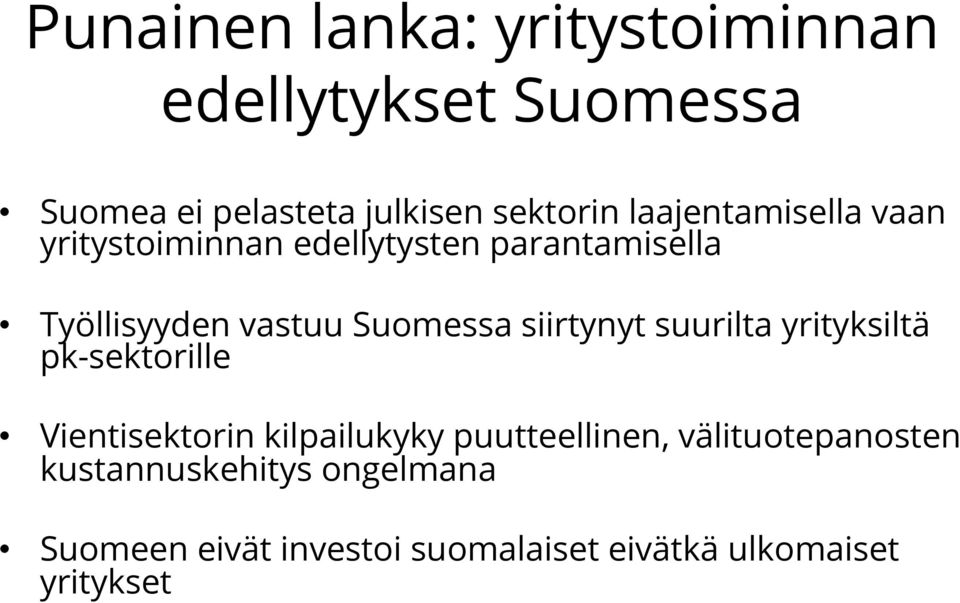 Punainen lanka: yritystoiminnan edellytykset Suomessa

• Suomea ei pelasteta julkisen sektorin laajentamisella vaan yritystoiminnan edellytysten parantamisella

• Työllisyyden vastuu Suomessa siirtynyt suurilta yrityksiltä pk-sektorille

• Vientisektorin kilpailukyky puutteellinen, välituotepanosten kustannuskehitys ongelmana

• Suomeen eivät investoi suomalaiset eivätkä ulkomaiset yritykset